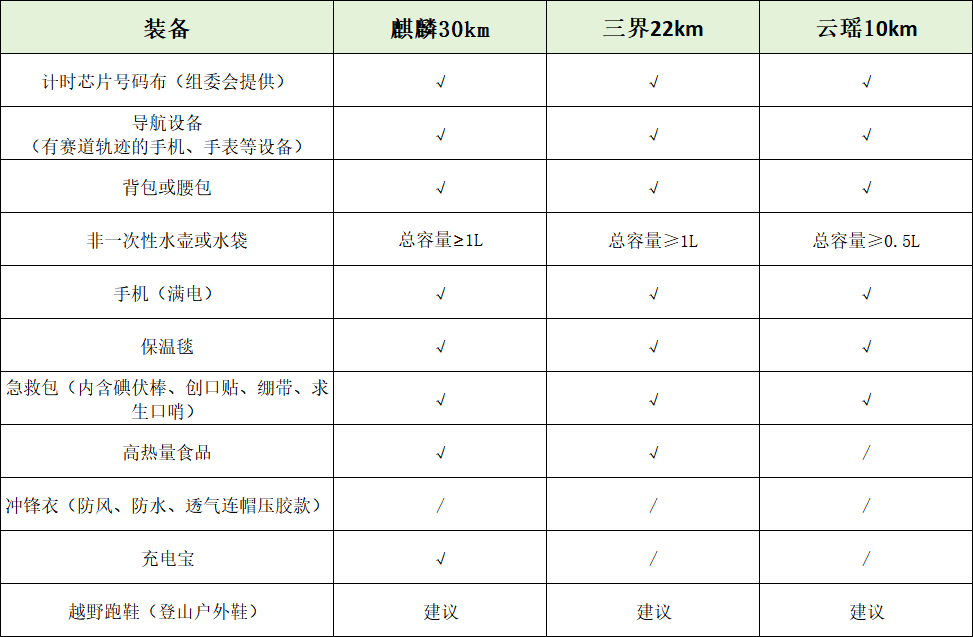 | 装备 | 麒麟30km | 三界22km | 云瑶10km |
|---|---|---|---|
| 计时芯片号码布（组委会提供） | √ | √ | √ |
| 导航设备（有赛道轨迹的手机、手表等设备） | √ | √ | √ |
| 背包或腰包 | √ | √ | √ |
| 非一次性水壶或水袋 | 总容量≥1L | 总容量≥1L | 总容量≥0.5L |
| 手机（满电） | √ | √ | √ |
| 保温毯 | √ | √ | √ |
| 急救包（内含碘伏棒、创口贴、绷带、求生口哨） | √ | √ | √ |
| 高热量食品 | √ | √ | / |
| 冲锋衣（防风、防水、透气连帽压胶款） | / | / | / |
| 充电宝 | √ | / | / |
| 越野跑鞋（登山户外鞋） | 建议 | 建议 | 建议 |